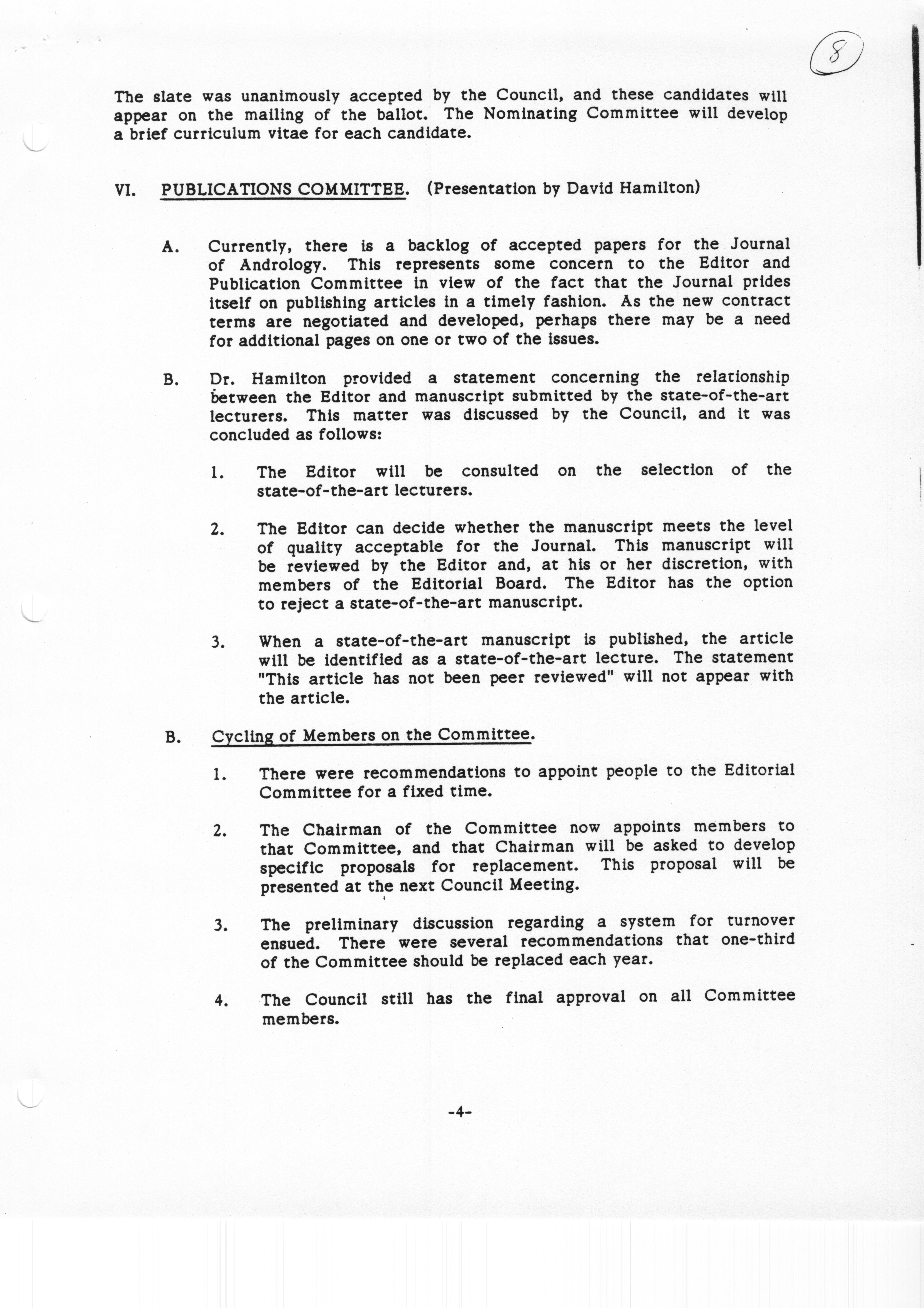 8

The slate was unanimously accepted by the Council, and these candidates will appear on the mailing of the ballot. The Nominating Committee will develop a brief curriculum vitae for each candidate.

VI. PUBLICATIONS COMMITTEE. (Presentation by David Hamilton)

A. Currently, there is a backlog of accepted papers for the Journal of Andrology. This represents some concern to the Editor and Publication Committee in view of the fact that the Journal prides itself on publishing articles in a timely fashion. As the new contract terms are negotiated and developed, perhaps there may be a need for additional pages on one or two of the issues.

B. Dr. Hamilton provided a statement concerning the relationship between the Editor and manuscript submitted by the state-of-the-art lecturers. This matter was discussed by the Council, and it was concluded as follows:

1. The Editor will be consulted on the selection of the state-of-the-art lecturers.

2. The Editor can decide whether the manuscript meets the level of quality acceptable for the Journal. This manuscript will be reviewed by the Editor and, at his or her discretion, with members of the Editorial Board. The Editor has the option to reject a state-of-the-art manuscript.

3. When a state-of-the-art manuscript is published, the article will be identified as a state-of-the-art lecture. The statement "This article has not been peer reviewed" will not appear with the article.

B. Cycling of Members on the Committee.

1. There were recommendations to appoint people to the Editorial Committee for a fixed time.

2. The Chairman of the Committee now appoints members to that Committee, and that Chairman will be asked to develop specific proposals for replacement. This proposal will be presented at the next Council Meeting.

3. The preliminary discussion regarding a system for turnover ensued. There were several recommendations that one-third of the Committee should be replaced each year.

4. The Council still has the final approval on all Committee members.

-4-